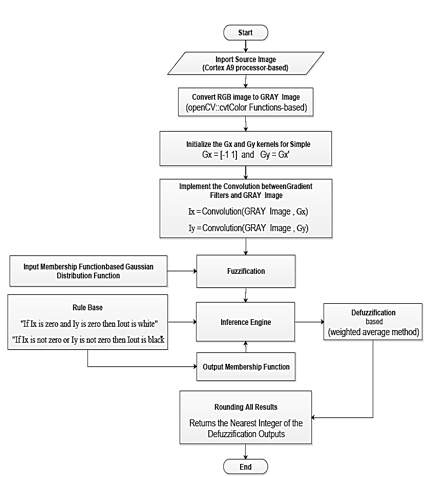 Start

Inport Source Image
(Cortex A9 processor-based)

Convert RGB image to GRAY Image
(openCV::cvtColor Functions-based)

Initialize the Gx and Gy kernels for Simple
Gx = [-1 1] and Gy = Gx'

Implement the Convolution betweenGradient Filters and GRAY Image

Ix = Convolution(GRAY Image , Gx)

Iy = Convolution(GRAY Image , Gy)

Input Membership Functionbased Gaussian Distribution Function

Fuzzification

Rule Base
"If Ix is zero and Iy is zero then Iout is white"
"If Ix is not zero or Iy is not zero then Iout is black

Inference Engine

Defuzzification based (weighted average method)

Output Membership Function

Rounding All Results
Returns the Nearest Integer of the Defuzzification Outputs

End